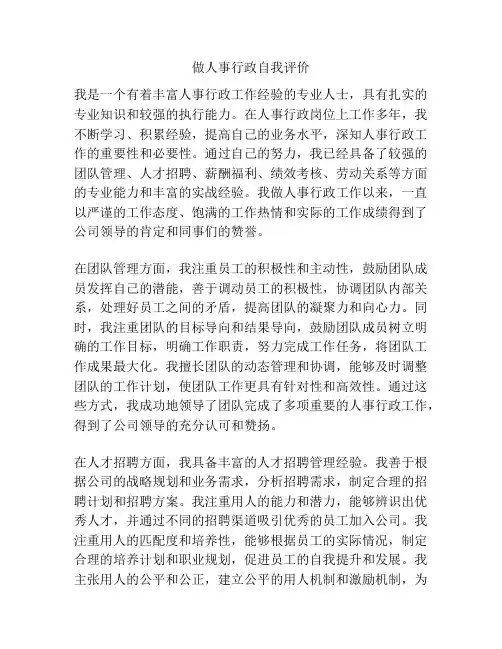 做人事行政自我评价

我是一个有着丰富人事行政工作经验的专业人士，具有扎实的专业知识和较强的执行能力。在人事行政岗位上工作多年，我不断学习、积累经验，提高自己的业务水平，深知人事行政工作的重要性和必要性。通过自己的努力，我已经具备了较强的团队管理、人才招聘、薪酬福利、绩效考核、劳动关系等方面的专业能力和丰富的实战经验。我做人事行政工作以来，一直以严谨的工作态度、饱满的工作热情和实际的工作成绩得到了公司领导的肯定和同事们的赞誉。

在团队管理方面，我注重员工的积极性和主动性，鼓励团队成员发挥自己的潜能，善于调动员工的积极性，协调团队内部关系，处理好员工之间的矛盾，提高团队的凝聚力和向心力。同时，我注重团队的目标导向和结果导向，鼓励团队成员树立明确的工作目标，明确工作职责，努力完成工作任务，将团队工作成果最大化。我擅长团队的动态管理和协调，能够及时调整团队的工作计划，使团队工作更具有针对性和高效性。通过这些方式，我成功地领导了团队完成了多项重要的人事行政工作，得到了公司领导的充分认可和赞扬。

在人才招聘方面，我具备丰富的人才招聘管理经验。我善于根据公司的战略规划和业务需求，分析招聘需求，制定合理的招聘计划和招聘方案。我注重用人的能力和潜力，能够辨识出优秀人才，并通过不同的招聘渠道吸引优秀的员工加入公司。我注重用人的匹配度和培养性，能够根据员工的实际情况，制定合理的培养计划和职业规划，促进员工的自我提升和发展。我主张用人的公平和公正，建立公平的用人机制和激励机制，为